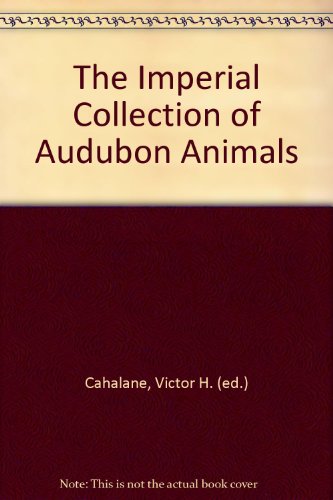 The Imperial Collection of Audubon Animals

Cahalane, Victor H. (ed.)

Note: This is not the actual book cover